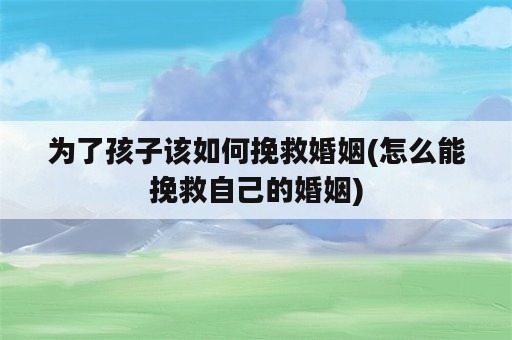 为了孩子该如何挽救婚姻(怎么能挽救自己的婚姻)